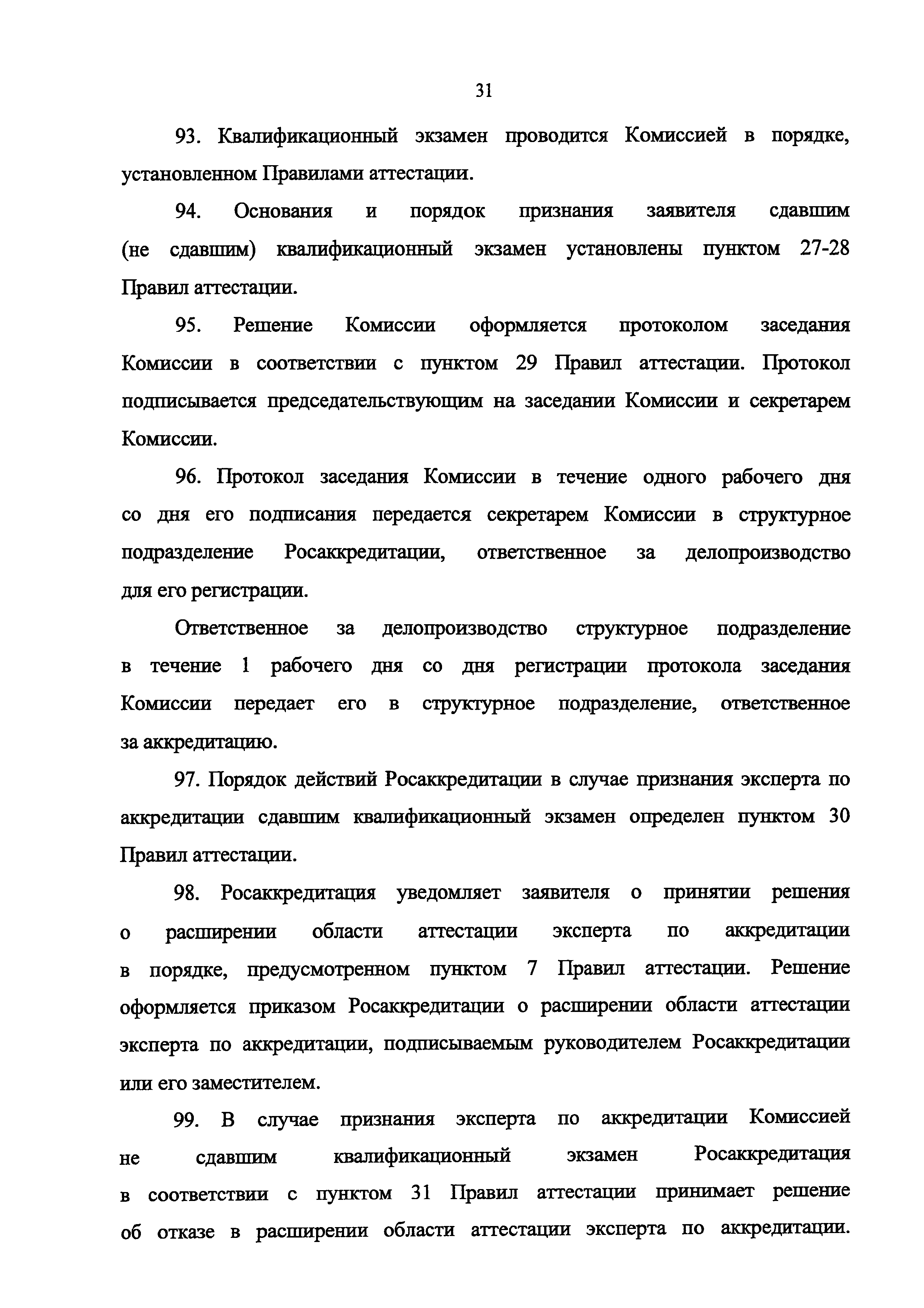 31

93. Квалификационный экзамен проводится Комиссией в порядке, установленном Правилами аттестации.

94. Основания и порядок признания заявителя сдавшим (не сдавшим) квалификационный экзамен установлены пунктом 27-28 Правил аттестации.

95. Решение Комиссии оформляется протоколом заседания Комиссии в соответствии с пунктом 29 Правил аттестации. Протокол подписывается председательствующим на заседании Комиссии и секретарем Комиссии.

96. Протокол заседания Комиссии в течение одного рабочего дня со дня его подписания передается секретарем Комиссии в структурное подразделение Росаккредитации, ответственное за делопроизводство для его регистрации.

Ответственное за делопроизводство структурное подразделение в течение 1 рабочего дня со дня регистрации протокола заседания Комиссии передает его в структурное подразделение, ответственное за аккредитацию.

97. Порядок действий Росаккредитации в случае признания эксперта по аккредитации сдавшим квалификационный экзамен определен пунктом 30 Правил аттестации.

98. Росаккредитация уведомляет заявителя о принятии решения о расширении области аттестации эксперта по аккредитации в порядке, предусмотренном пунктом 7 Правил аттестации. Решение оформляется приказом Росаккредитации о расширении области аттестации эксперта по аккредитации, подписываемым руководителем Росаккредитации или его заместителем.

99. В случае признания эксперта по аккредитации Комиссией не сдавшим квалификационный экзамен Росаккредитация в соответствии с пунктом 31 Правил аттестации принимает решение об отказе в расширении области аттестации эксперта по аккредитации.